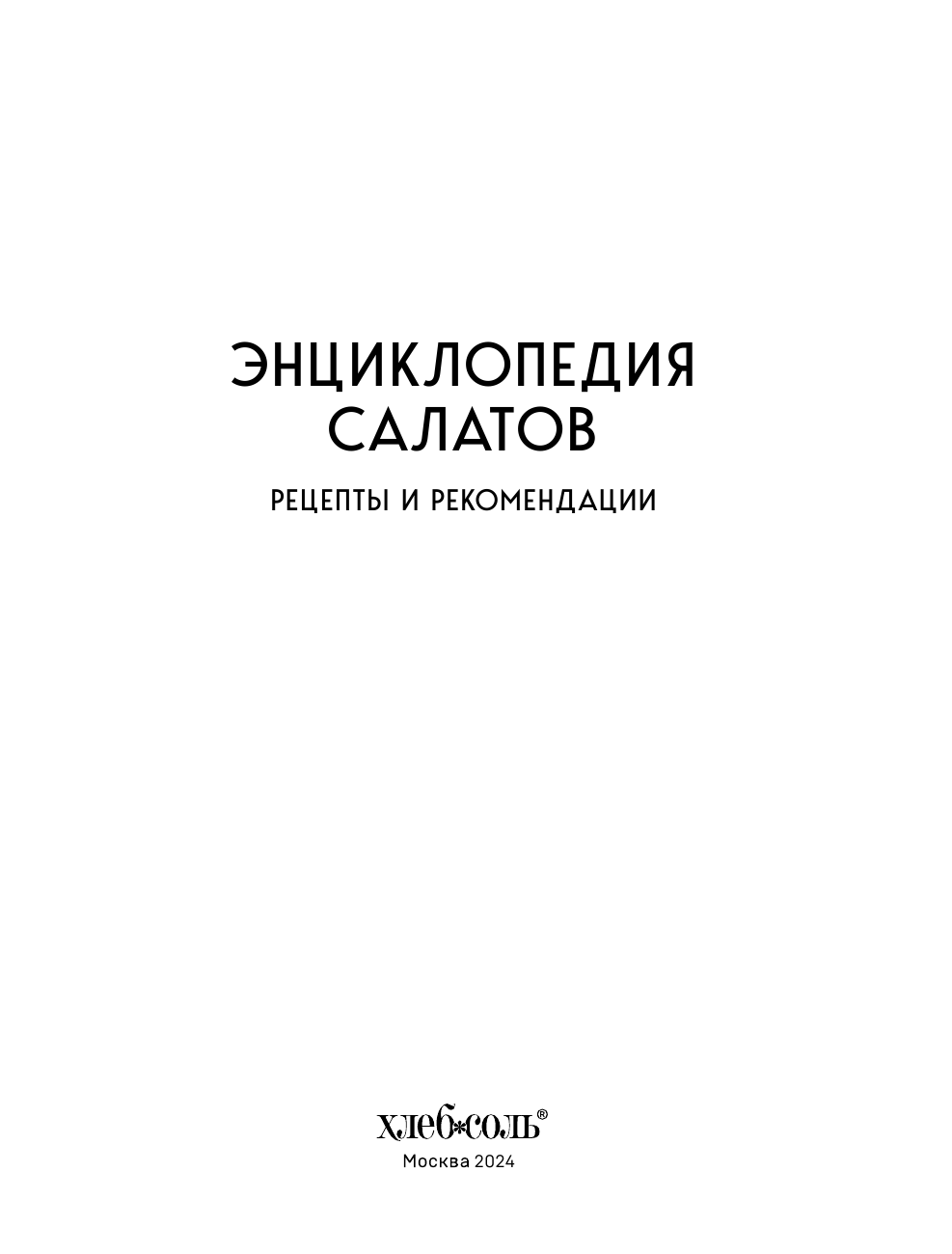 ЭНЦИКЛОПЕДИЯ САЛАТОВ

РЕЦЕПТЫ И РЕКОМЕНДАЦИИ

хлеб*соль®
Москва 2024